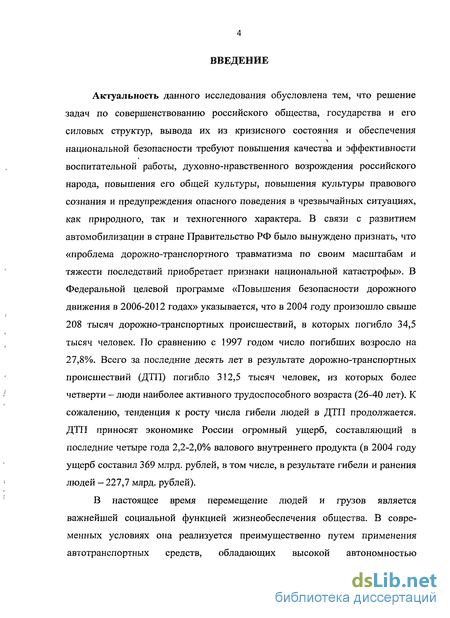 4

ВВЕДЕНИЕ

Актуальность данного исследования обусловлена тем, что решение задач по совершенствованию российского общества, государства и его силовых структур, вывода их из кризисного состояния и обеспечения национальной безопасности требуют повышения качества и эффективности воспитательной работы, духовно-нравственного возрождения российского народа, повышения его общей культуры, повышения культуры правового сознания и предупреждения опасного поведения в чрезвычайных ситуациях, как природного, так и техногенного характера. В связи с развитием автомобилизации в стране Правительство РФ было вынуждено признать, что «проблема дорожно-транспортного травматизма по своим масштабам и тяжести последствий приобретает признаки национальной катастрофы». В Федеральной целевой программе «Повышения безопасности дорожного движения в 2006-2012 годах» указывается, что в 2004 году произошло свыше 208 тысяч дорожно-транспортных происшествий, в которых погибло 34,5 тысяч человек. По сравнению с 1997 годом число погибших возросло на 27,8%. Всего за последние десять лет в результате дорожно-транспортных происшествий (ДТП) погибло 312,5 тысяч человек, из которых более четверти – люди наиболее активного трудоспособного возраста (26-40 лет). К сожалению, тенденция к росту числа гибели людей в ДТП продолжается. ДТП приносят экономике России огромный ущерб, составляющий в последние четыре года 2,2-2,0% валового внутреннего продукта (в 2004 году ущерб составил 369 млрд. рублей, в том числе, в результате гибели и ранения людей – 227,7 млрд. рублей).

В настоящее время перемещение людей и грузов является важнейшей социальной функцией жизнеобеспечения общества. В современных условиях она реализуется преимущественно путем применения автотранспортных средств, обладающих высокой автономностью

dsLib.net
библиотека диссертаций